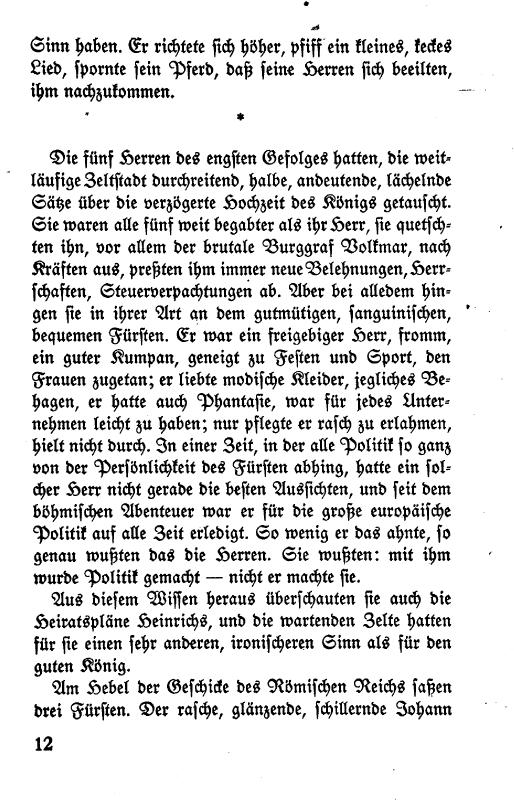 Sinn haben. Er richtete sich höher, pfiff ein kleines, keckes Lied, spornte sein Pferd, daß seine Herren sich beeilten, ihm nachzukommen.

*

Die fünf Herren des engsten Gefolges hatten, die weitläufige Zeltstadt durchreitend, halbe, andeutende, lächelnde Sätze über die verzögerte Hochzeit des Königs getauscht. Sie waren alle fünf weit begabter als ihr Herr, sie quetschten ihn, vor allem der brutale Burggraf Volkmar, nach Kräften aus, preßten ihm immer neue Belehnungen, Herrschaften, Steuerverpachtungen ab. Aber bei alledem hingen sie in ihrer Art an dem gutmütigen, sanguinischen, bequemen Fürsten. Er war ein freigebiger Herr, fromm, ein guter Kumpan, geneigt zu Festen und Sport, den Frauen zugetan; er liebte modische Kleider, jegliches Behagen, er hatte auch Phantasie, war für jedes Unternehmen leicht zu haben; nur pflegte er rasch zu erlahmen, hielt nicht durch. In einer Zeit, in der alle Politik so ganz von der Persönlichkeit des Fürsten abhing, hatte ein solcher Herr nicht gerade die besten Aussichten, und seit dem böhmischen Abenteuer war er für die große europäische Politik auf alle Zeit erledigt. So wenig er das ahnte, so genau wußten das die Herren. Sie wußten: mit ihm wurde Politik gemacht — nicht er machte sie.

Aus diesem Wissen heraus überschauten sie auch die Heiratspläne Heinrichs, und die wartenden Zelte hatten für sie einen sehr anderen, ironischeren Sinn als für den guten König.

Am Hebel der Geschicke des Römischen Reichs saßen drei Fürsten. Der rasche, glänzende, schillernde Johann

12